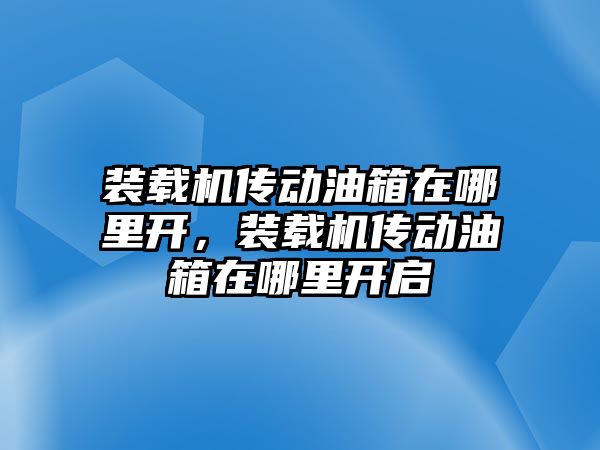 装载机传动油箱在哪里开，装载机传动油箱在哪里开启